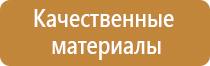 Качественные материалы